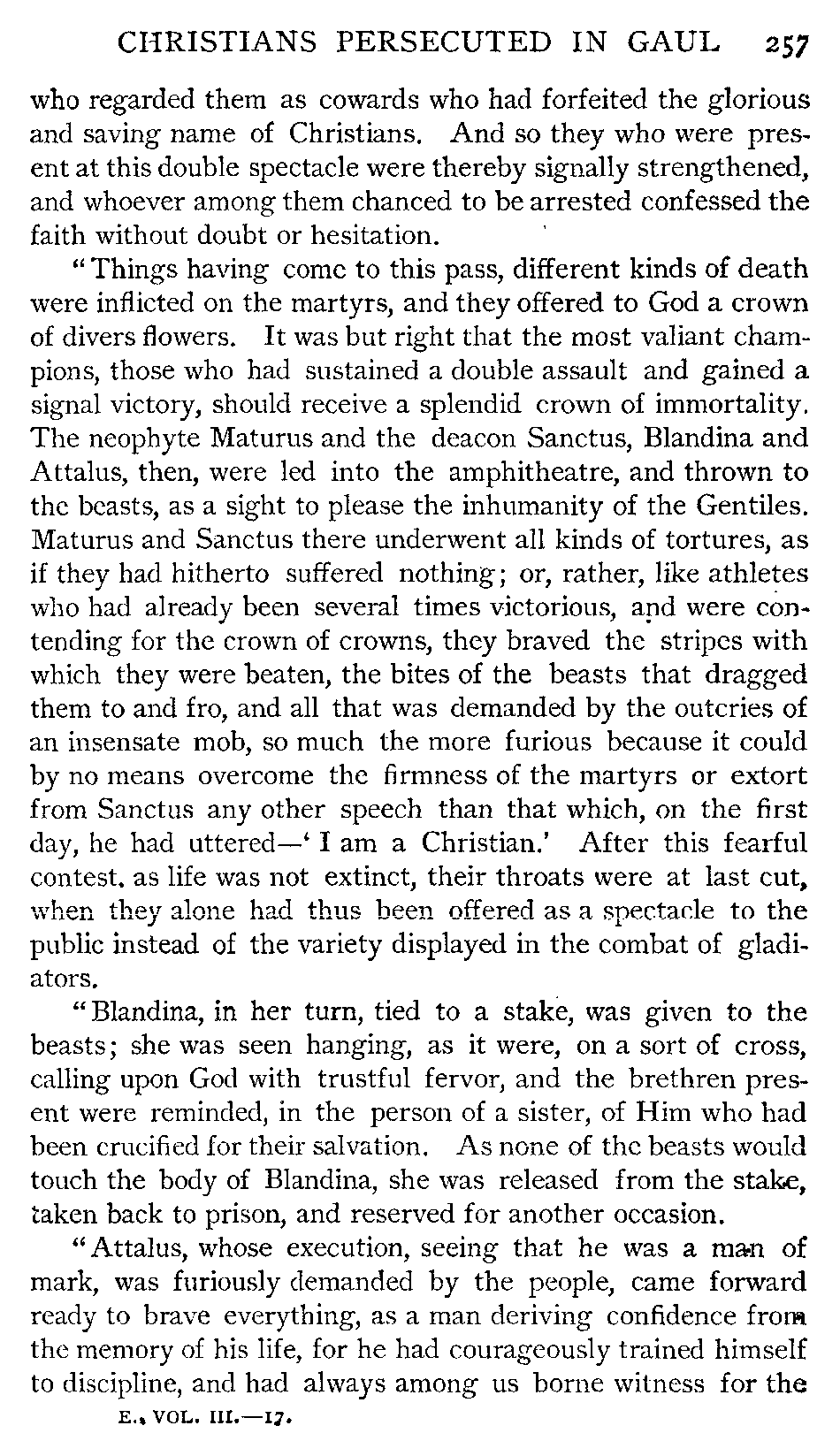 CHRISTIANS PERSECUTED IN GAUL 257

who regarded them as cowards who had forfeited the glorious and saving name of Christians. And so they who were present at this double spectacle were thereby signally strengthened, and whoever among them chanced to be arrested confessed the faith without doubt or hesitation.

"Things having come to this pass, different kinds of death were inflicted on the martyrs, and they offered to God a crown of divers flowers. It was but right that the most valiant champions, those who had sustained a double assault and gained a signal victory, should receive a splendid crown of immortality. The neophyte Maturus and the deacon Sanctus, Blandina and Attalus, then, were led into the amphitheatre, and thrown to the beasts, as a sight to please the inhumanity of the Gentiles. Maturus and Sanctus there underwent all kinds of tortures, as if they had hitherto suffered nothing; or, rather, like athletes who had already been several times victorious, and were contending for the crown of crowns, they braved the stripes with which they were beaten, the bites of the beasts that dragged them to and fro, and all that was demanded by the outcries of an insensate mob, so much the more furious because it could by no means overcome the firmness of the martyrs or extort from Sanctus any other speech than that which, on the first day, he had uttered—'I am a Christian.' After this fearful contest, as life was not extinct, their throats were at last cut, when they alone had thus been offered as a spectacle to the public instead of the variety displayed in the combat of gladiators.

"Blandina, in her turn, tied to a stake, was given to the beasts; she was seen hanging, as it were, on a sort of cross, calling upon God with trustful fervor, and the brethren present were reminded, in the person of a sister, of Him who had been crucified for their salvation. As none of the beasts would touch the body of Blandina, she was released from the stake, taken back to prison, and reserved for another occasion.

"Attalus, whose execution, seeing that he was a man of mark, was furiously demanded by the people, came forward ready to brave everything, as a man deriving confidence from the memory of his life, for he had courageously trained himself to discipline, and had always among us borne witness for the

E., VOL. III.—17.